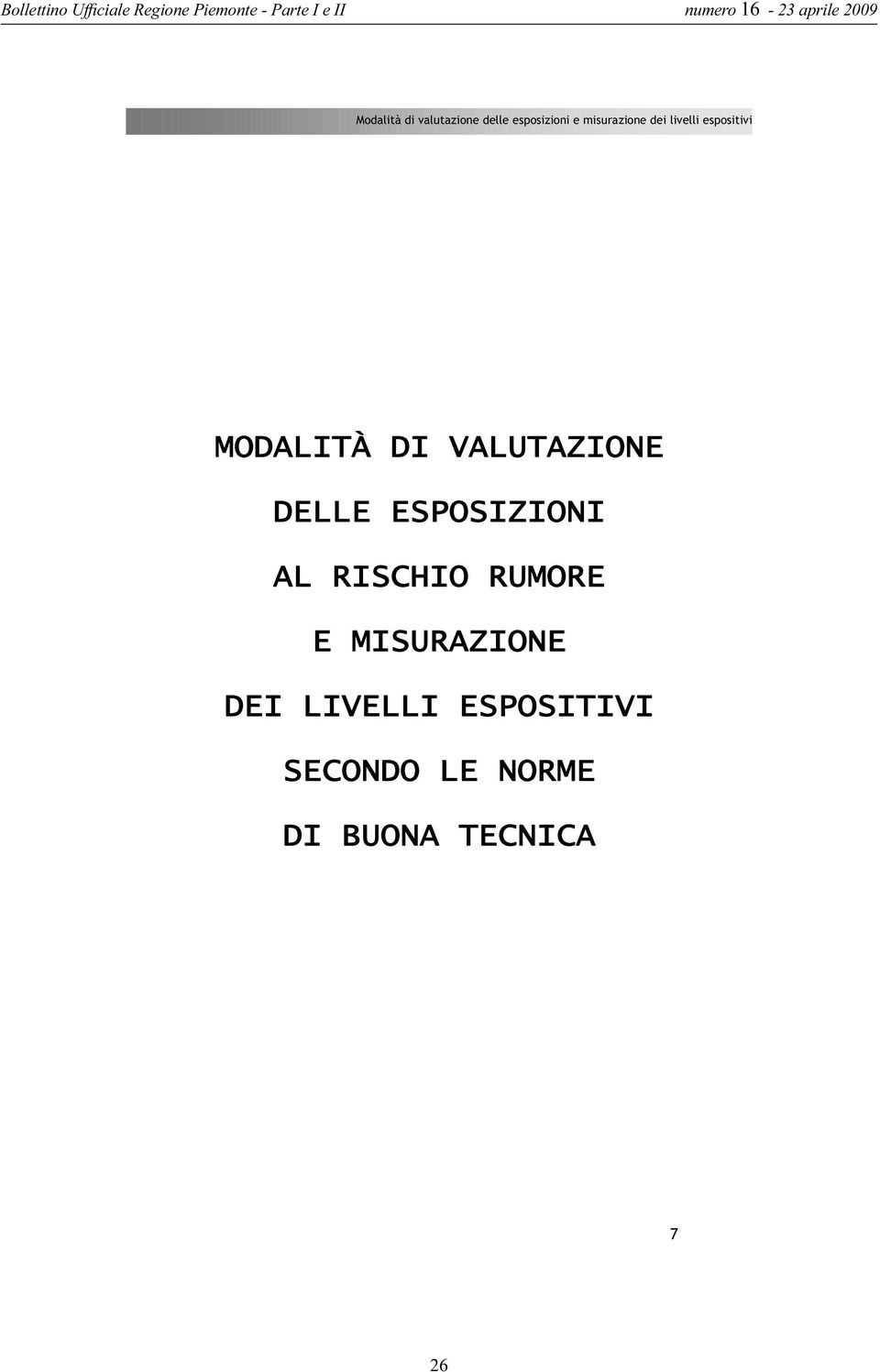 Bollettino Ufficiale Regione Piemonte - Parte I e II numero 16 - 23 aprile 2009

Modalità di valutazione delle esposizioni e misurazione dei livelli espositivi

MODALITÀ DI VALUTAZIONE
DELLE ESPOSIZIONI
AL RISCHIO RUMORE
E MISURAZIONE
DEI LIVELLI ESPOSITIVI
SECONDO LE NORME
DI BUONA TECNICA

7

26